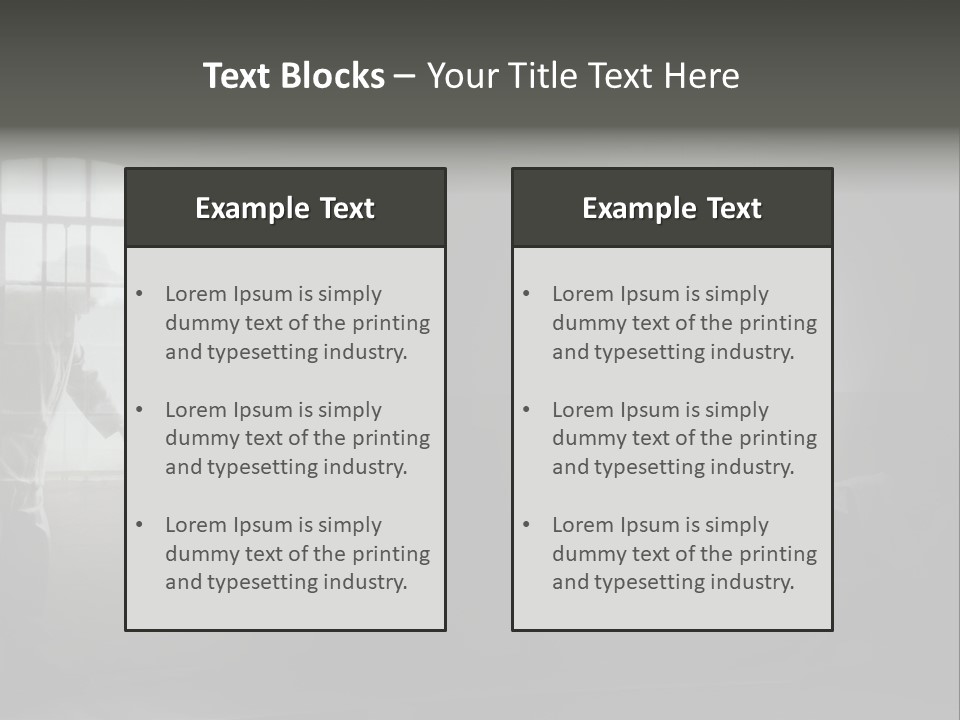 Text Blocks – Your Title Text Here

Example Text

• Lorem Ipsum is simply dummy text of the printing and typesetting industry.

• Lorem Ipsum is simply dummy text of the printing and typesetting industry.

• Lorem Ipsum is simply dummy text of the printing and typesetting industry.

Example Text

• Lorem Ipsum is simply dummy text of the printing and typesetting industry.

• Lorem Ipsum is simply dummy text of the printing and typesetting industry.

• Lorem Ipsum is simply dummy text of the printing and typesetting industry.